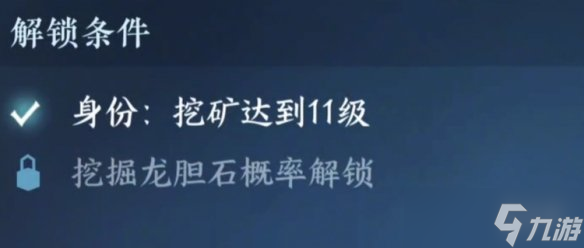 解锁条件

身份：挖矿达到11级

挖掘龙胆石概率解锁

九游